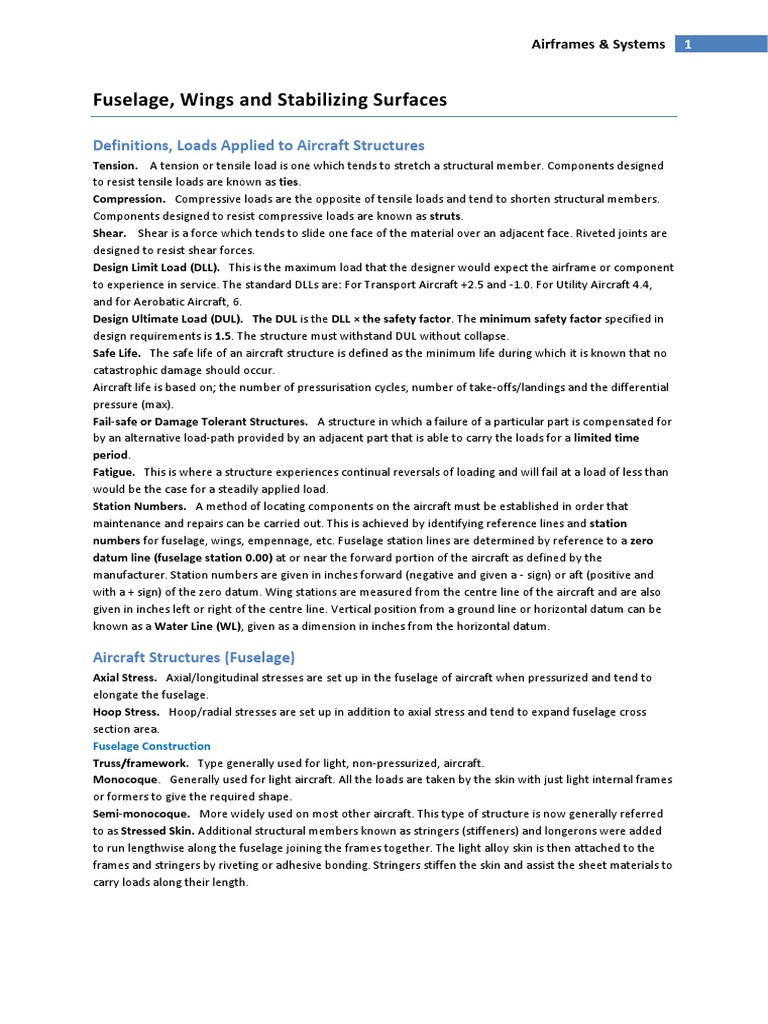 Airframes & Systems 1

Fuselage, Wings and Stabilizing Surfaces

Definitions, Loads Applied to Aircraft Structures

Tension. A tension or tensile load is one which tends to stretch a structural member. Components designed to resist tensile loads are known as ties.

Compression. Compressive loads are the opposite of tensile loads and tend to shorten structural members. Components designed to resist compressive loads are known as struts.

Shear. Shear is a force which tends to slide one face of the material over an adjacent face. Riveted joints are designed to resist shear forces.

Design Limit Load (DLL). This is the maximum load that the designer would expect the airframe or component to experience in service. The standard DLLs are: For Transport Aircraft +2.5 and -1.0. For Utility Aircraft 4.4, and for Aerobatic Aircraft, 6.

Design Ultimate Load (DUL). The DUL is the DLL × the safety factor. The minimum safety factor specified in design requirements is 1.5. The structure must withstand DUL without collapse.

Safe Life. The safe life of an aircraft structure is defined as the minimum life during which it is known that no catastrophic damage should occur.

Aircraft life is based on; the number of pressurisation cycles, number of take-offs/landings and the differential pressure (max).

Fail-safe or Damage Tolerant Structures. A structure in which a failure of a particular part is compensated for by an alternative load-path provided by an adjacent part that is able to carry the loads for a limited time period.

Fatigue. This is where a structure experiences continual reversals of loading and will fail at a load of less than would be the case for a steadily applied load.

Station Numbers. A method of locating components on the aircraft must be established in order that maintenance and repairs can be carried out. This is achieved by identifying reference lines and station numbers for fuselage, wings, empennage, etc. Fuselage station lines are determined by reference to a zero datum line (fuselage station 0.00) at or near the forward portion of the aircraft as defined by the manufacturer. Station numbers are given in inches forward (negative and given a - sign) or aft (positive and with a + sign) of the zero datum. Wing stations are measured from the centre line of the aircraft and are also given in inches left or right of the centre line. Vertical position from a ground line or horizontal datum can be known as a Water Line (WL), given as a dimension in inches from the horizontal datum.

Aircraft Structures (Fuselage)

Axial Stress. Axial/longitudinal stresses are set up in the fuselage of aircraft when pressurized and tend to elongate the fuselage.

Hoop Stress. Hoop/radial stresses are set up in addition to axial stress and tend to expand fuselage cross section area.

Fuselage Construction

Truss/framework. Type generally used for light, non-pressurized, aircraft.

Monocoque. Generally used for light aircraft. All the loads are taken by the skin with just light internal frames or formers to give the required shape.

Semi-monocoque. More widely used on most other aircraft. This type of structure is now generally referred to as Stressed Skin. Additional structural members known as stringers (stiffeners) and longerons were added to run lengthwise along the fuselage joining the frames together. The light alloy skin is then attached to the frames and stringers by riveting or adhesive bonding. Stringers stiffen the skin and assist the sheet materials to carry loads along their length.